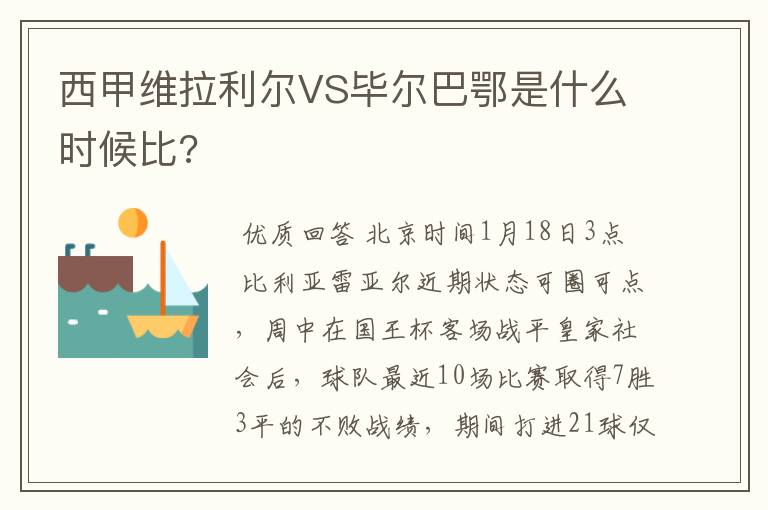 西甲维拉利尔VS毕尔巴鄂是什么时候比?

优质回答 北京时间1月18日3点比利亚雷亚尔近期状态可圈可点，周中在国王杯客场战平皇家社会后，球队最近10场比赛取得7胜3平的不败战绩，期间打进21球仅